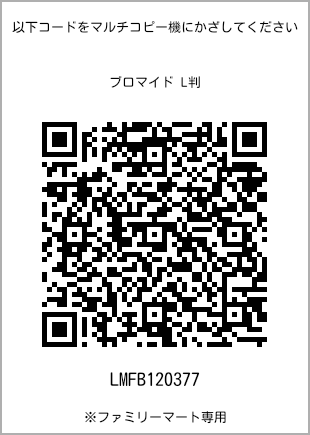 以下コードをマルチコピー機にかざしてください

ブロマイド L判

LMFB120377

※ファミリーマート専用